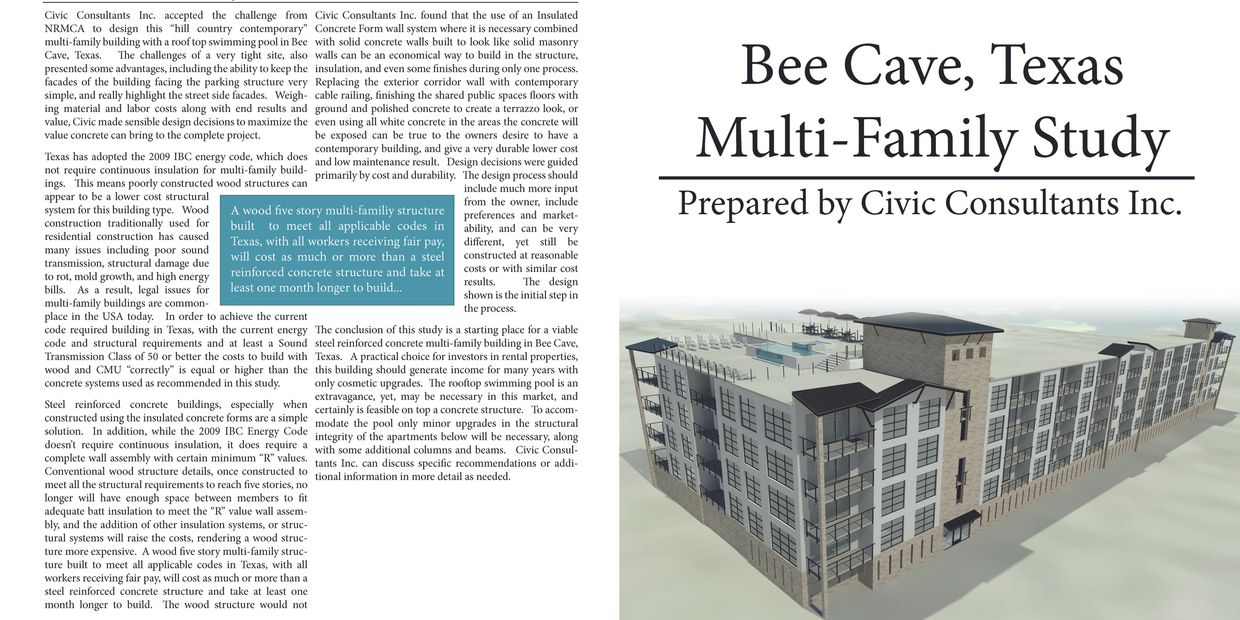 Civic Consultants Inc. accepted the challenge from NRMCA to design this "hill country contemporary" multi-family building with a roof top swimming pool in Bee Cave, Texas. The challenges of a very tight site, also presented some advantages, including the ability to keep the facades of the building facing the parking structure very simple, and really highlight the street side facades. Weighing material and labor costs along with end results and value, Civic made sensible design decisions to maximize the value concrete can bring to the complete project.

Texas has adopted the 2009 IBC energy code, which does not require continuous insulation for multi-family buildings. This means poorly constructed wood structures can appear to be a lower cost structural system for this building type. Wood construction traditionally used for residential construction has caused many issues including poor sound transmission, structural damage due to rot, mold growth, and high energy bills. As a result, legal issues for multi-family buildings are commonplace in the USA today. In order to achieve the current code required building in Texas, with the current energy code and structural requirements and at least a Sound Transmission Class of 50 or better the costs to build with wood and CMU "correctly" is equal or higher than the concrete systems used as recommended in this study.

Steel reinforced concrete buildings, especially when constructed using the insulated concrete forms are a simple solution. In addition, while the 2009 IBC Energy Code doesn't require continuous insulation, it does require a complete wall assembly with certain minimum "R" values. Conventional wood structure details, once constructed to meet all the structural requirements to reach five stories, no longer will have enough space between members to fit adequate batt insulation to meet the "R" value wall assembly, and the addition of other insulation systems, or structural systems will raise the costs, rendering a wood structure more expensive. A wood five story multi-family structure built to meet all applicable codes in Texas, with all workers receiving fair pay, will cost as much or more than a steel reinforced concrete structure and take at least one month longer to build. The wood structure would not

A wood five story multi-familiy structure built to meet all applicable codes in Texas, with all workers receiving fair pay, will cost as much or more than a steel reinforced concrete structure and take at least one month longer to build...

Civic Consultants Inc. found that the use of an Insulated Concrete Form wall system where it is necessary combined with solid concrete walls built to look like solid masonry walls can be an economical way to build in the structure, insulation, and even some finishes during only one process. Replacing the exterior corridor wall with contemporary cable railing, finishing the shared public spaces floors with ground and polished concrete to create a terrazzo look, or even using all white concrete in the areas the concrete will be exposed can be true to the owners desire to have a contemporary building, and give a very durable lower cost and low maintenance result. Design decisions were guided primarily by cost and durability. The design process should include much more input from the owner, include preferences and marketability, and can be very different, yet still be constructed at reasonable costs or with similar cost results. The design shown is the initial step in the process.

The conclusion of this study is a starting place for a viable steel reinforced concrete multi-family building in Bee Cave, Texas. A practical choice for investors in rental properties, this building should generate income for many years with only cosmetic upgrades. The rooftop swimming pool is an extravagance, yet, may be necessary in this market, and certainly is feasible on top a concrete structure. To accommodate the pool only minor upgrades in the structural integrity of the apartments below will be necessary, along with some additional columns and beams. Civic Consultants Inc. can discuss specific recommendations or additional information in more detail as needed.

Bee Cave, Texas
Multi-Family Study

Prepared by Civic Consultants Inc.